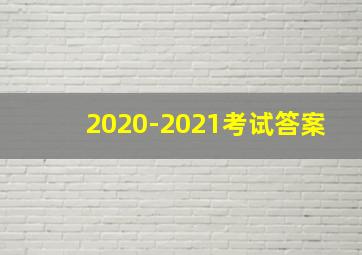 2020-2021考试答案